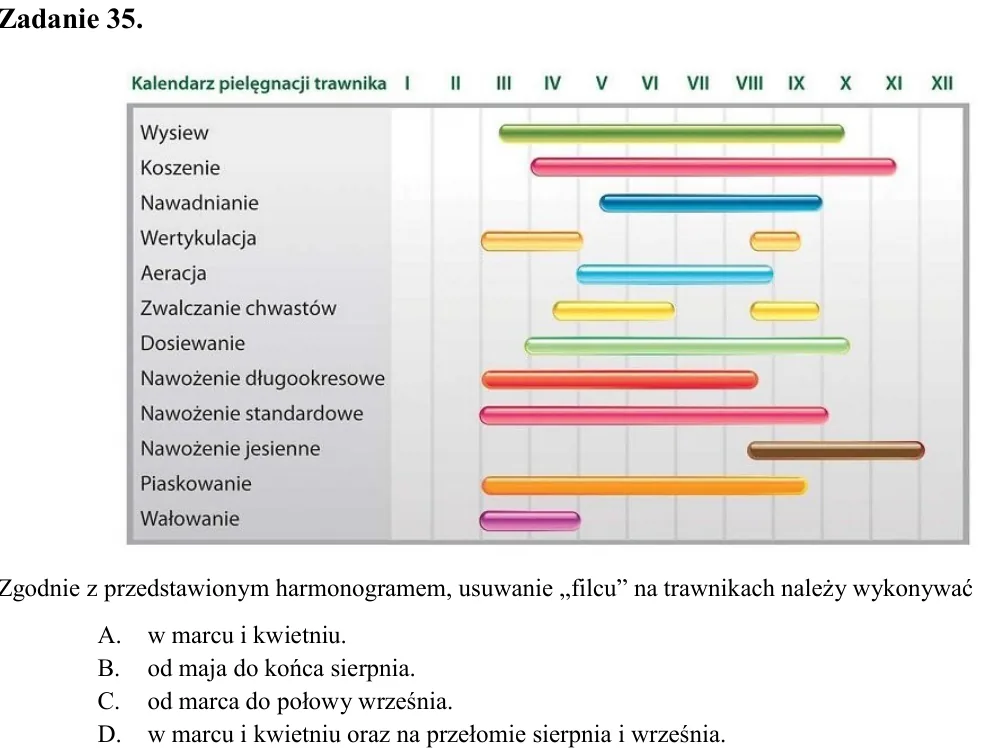 Zadanie 35.

Kalendarz pielęgnacji trawnika I II III IV V VI VII VIII IX X XI XII

Wysiew
Koszenie
Nawadnianie
Wertykulacja
Aeracja
Zwalczanie chwastów
Dosiewanie
Nawożenie długookresowe
Nawożenie standardowe
Nawożenie jesienne
Piaskowanie
Wałowanie

Zgodnie z przedstawionym harmonogramem, usuwanie „filcu” na trawnikach należy wykonywać

A. w marcu i kwietniu.
B. od maja do końca sierpnia.
C. od marca do połowy września.
D. w marcu i kwietniu oraz na przełomie sierpnia i września.